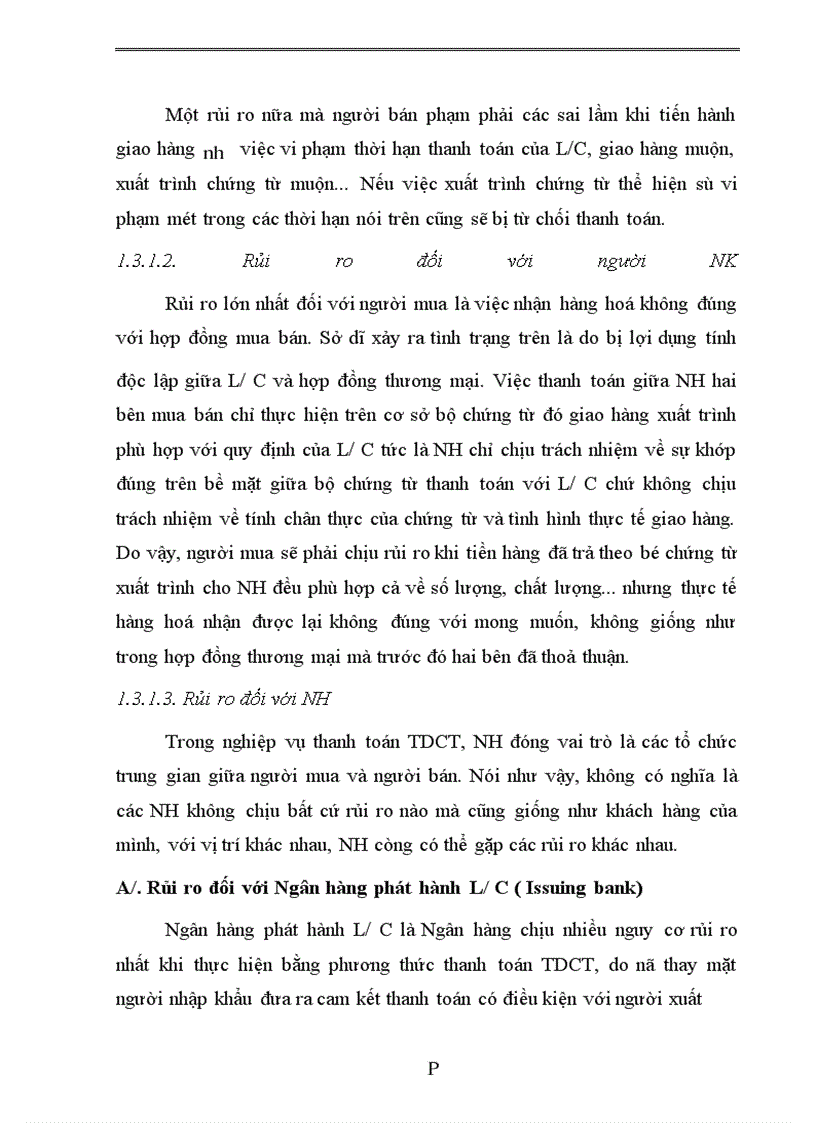 Một rủi ro nữa mà người bán phạm phải các sai lầm khi tiến hành giao hàng nh việc vi phạm thời hạn thanh toán của L/C, giao hàng muộn, xuất trình chứng từ muộn... Nếu việc xuất trình chứng từ thể hiện sù vi phạm mét trong các thời hạn nói trên cũng sẽ bị từ chối thanh toán.

1.3.1.2. Rủi ro đối với người NK

Rủi ro lớn nhất đối với người mua là việc nhận hàng hoá không đúng với hợp đồng mua bán. Sở dĩ xảy ra tình trạng trên là do bị lợi dụng tính độc lập giữa L/ C và hợp đồng thương mại. Việc thanh toán giữa NH hai bên mua bán chỉ thực hiện trên cơ sở bộ chứng từ đó giao hàng xuất trình phù hợp với quy định của L/ C tức là NH chỉ chịu trách nhiệm về sự khớp đúng trên bề mặt giữa bộ chứng từ thanh toán với L/ C chứ không chịu trách nhiệm về tính chân thực của chứng từ và tình hình thực tế giao hàng. Do vậy, người mua sẽ phải chịu rủi ro khi tiền hàng đã trả theo bé chứng từ xuất trình cho NH đều phù hợp cả về số lượng, chất lượng... nhưng thực tế hàng hoá nhận được lại không đúng với mong muốn, không giống như trong hợp đồng thương mại mà trước đó hai bên đã thoả thuận.

1.3.1.3. Rủi ro đối với NH

Trong nghiệp vụ thanh toán TDCT, NH đóng vai trò là các tổ chức trung gian giữa người mua và người bán. Nói như vậy, không có nghĩa là các NH không chịu bất cứ rủi ro nào mà cũng giống như khách hàng của mình, với vị trí khác nhau, NH còng có thể gặp các rủi ro khác nhau.

A/. Rủi ro đối với Ngân hàng phát hành L/ C ( Issuing bank)

Ngân hàng phát hành L/ C là Ngân hàng chịu nhiều nguy cơ rủi ro nhất khi thực hiện bằng phương thức thanh toán TDCT, do nã thay mặt người nhập khẩu đưa ra cam kết thanh toán có điều kiện với người xuất

P